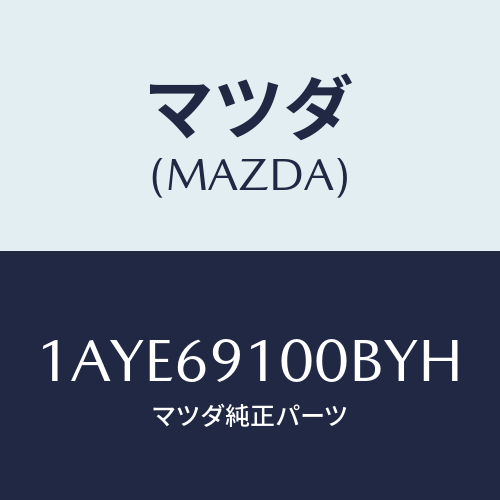 マツダ
(MAZDA)

1AYE69100BYH
マツダ純正パーツ